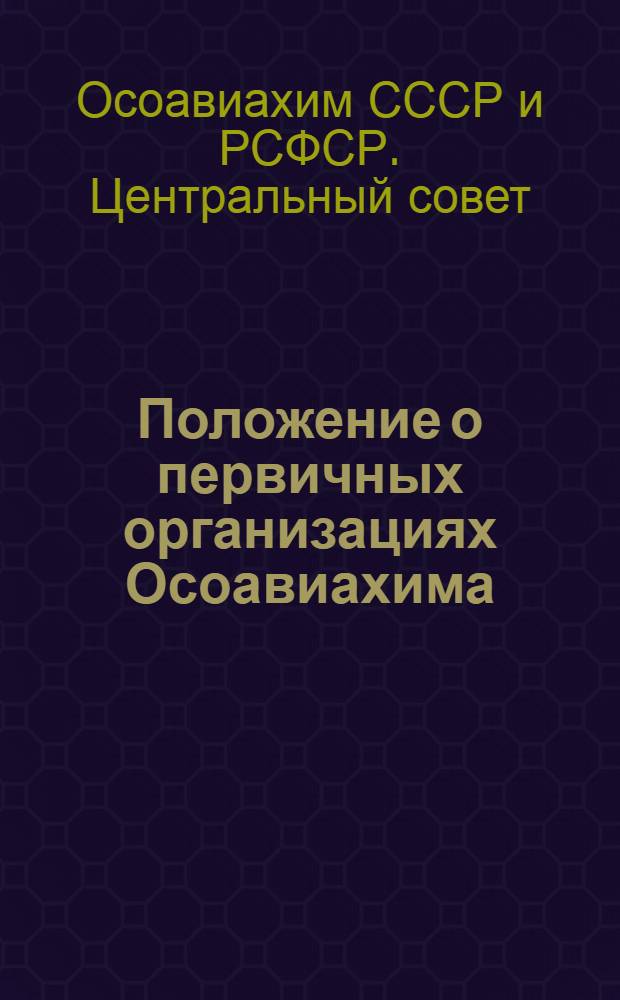 Осоавиахим СССР и РСФСР. Центральный совет

Положение о первичных организациях Осоавиахима